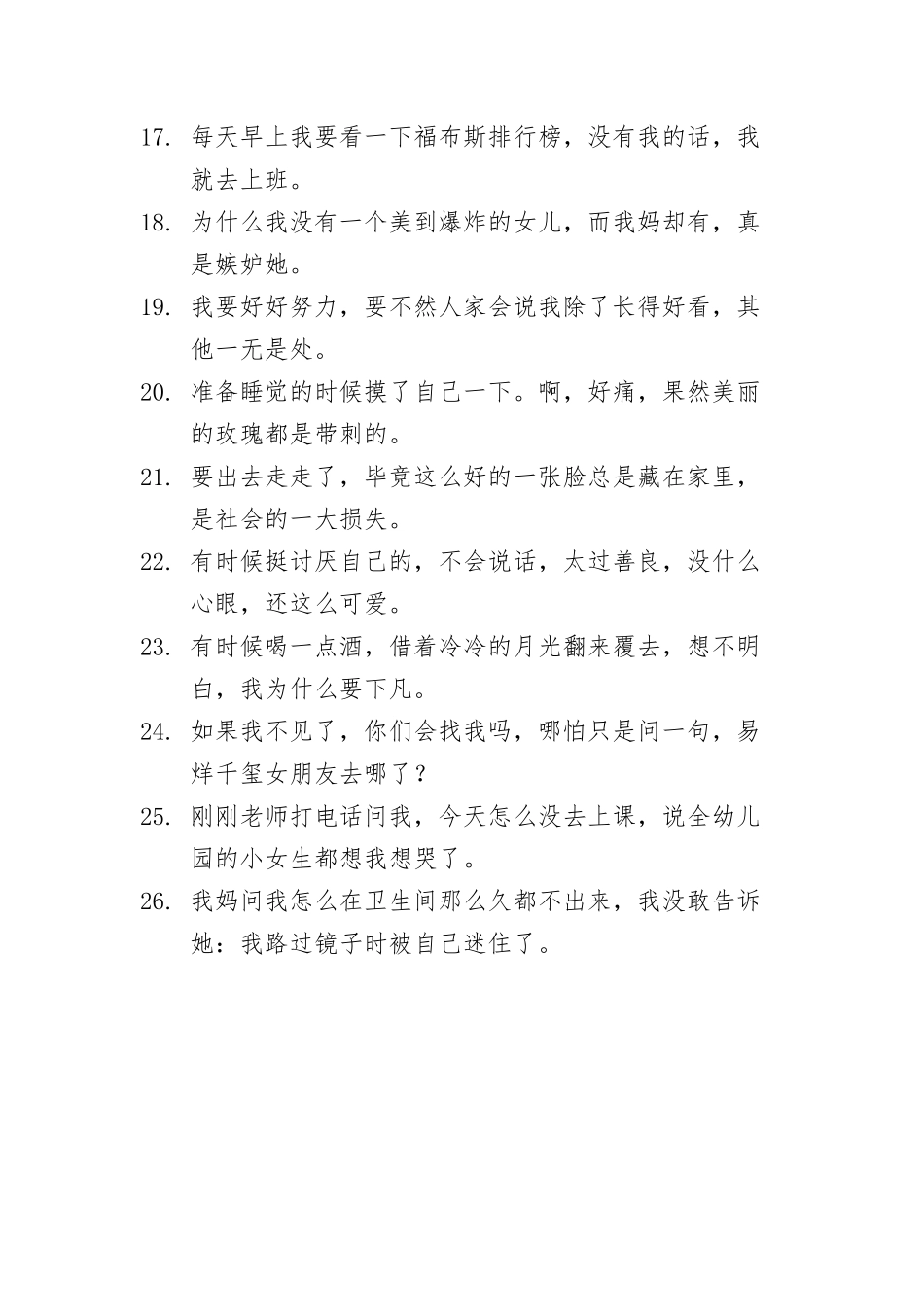 17. 每天早上我要看一下福布斯排行榜，没有我的话，我就去上班。

18. 为什么我没有一个美到爆炸的女儿，而我妈却有，真是嫉妒她。

19. 我要好好努力，要不然人家会说我除了长得好看，其他一无是处。

20. 准备睡觉的时候摸了自己一下。啊，好痛，果然美丽的玫瑰都是带刺的。

21. 要出去走走了，毕竟这么好的一张脸总是藏在家里，是社会的一大损失。

22. 有时候挺讨厌自己的，不会说话，太过善良，没什么心眼，还这么可爱。

23. 有时候喝一点酒，借着冷冷的月光翻来覆去，想不明白，我为什么要下凡。

24. 如果我不见了，你们会找我吗，哪怕只是问一句，易烊千玺女朋友去哪了？

25. 刚刚老师打电话问我，今天怎么没去上课，说全幼儿园的小女生都想我想哭了。

26. 我妈问我怎么在卫生间那么久都不出来，我没敢告诉她：我路过镜子时被自己迷住了。